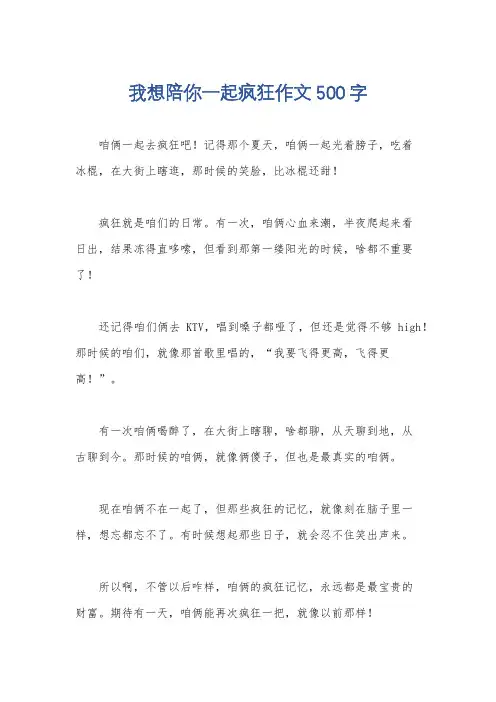 我想陪你一起疯狂作文500字

咱俩一起去疯狂吧！记得那个夏天，咱俩一起光着膀子，吃着冰棍，在大街上瞎逛，那时候的笑脸，比冰棍还甜！

疯狂就是咱们的日常。有一次，咱俩心血来潮，半夜爬起来看日出，结果冻得直哆嗦，但看到那第一缕阳光的时候，啥都不重要了！

还记得咱们俩去 KTV，唱到嗓子都哑了，但还是觉得不够 high！那时候的咱们，就像那首歌里唱的，“我要飞得更高，飞得更高！”。

有一次咱俩喝醉了，在大街上瞎聊，啥都聊，从天聊到地，从古聊到今。那时候的咱俩，就像俩傻子，但也是最真实的咱俩。

现在咱俩不在一起了，但那些疯狂的记忆，就像刻在脑子里一样，想忘都忘不了。有时候想起那些日子，就会忍不住笑出声来。

所以啊，不管以后咋样，咱俩的疯狂记忆，永远都是最宝贵的财富。期待有一天，咱俩能再次疯狂一把，就像以前那样！